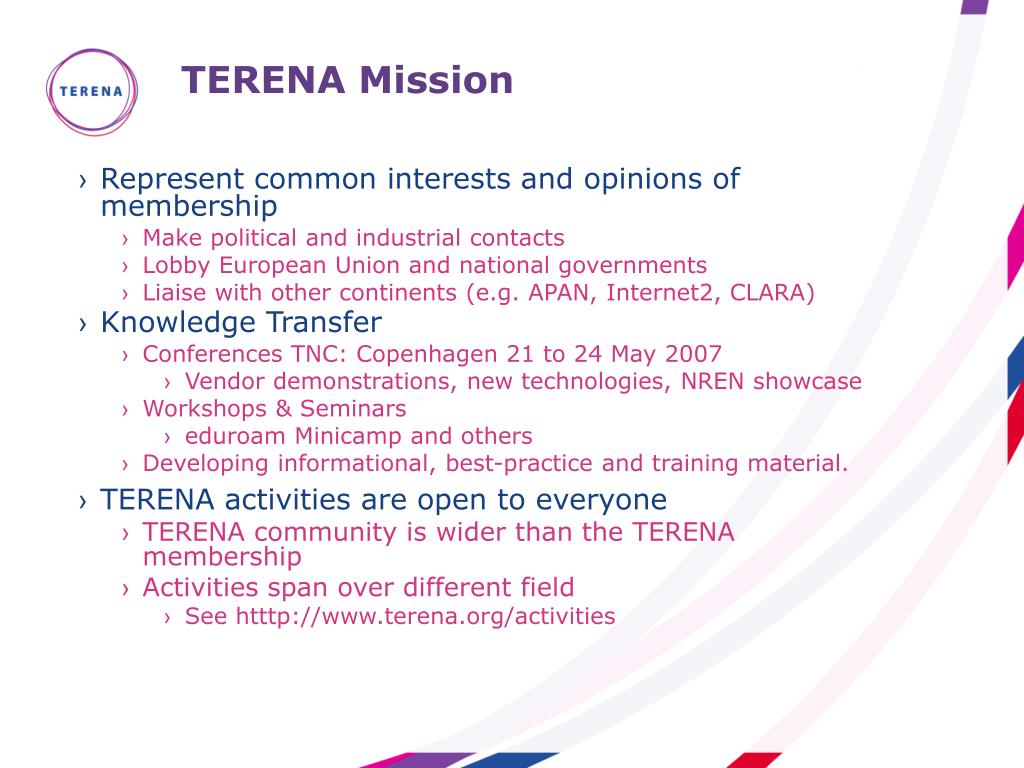 TERENA

TERENA Mission

› Represent common interests and opinions of membership
› Make political and industrial contacts
› Lobby European Union and national governments
› Liaise with other continents (e.g. APAN, Internet2, CLARA)
› Knowledge Transfer
› Conferences TNC: Copenhagen 21 to 24 May 2007
› Vendor demonstrations, new technologies, NREN showcase
› Workshops & Seminars
› eduroam Minicamp and others
› Developing informational, best-practice and training material.
› TERENA activities are open to everyone
› TERENA community is wider than the TERENA membership
› Activities span over different field
› See htttp://www.terena.org/activities